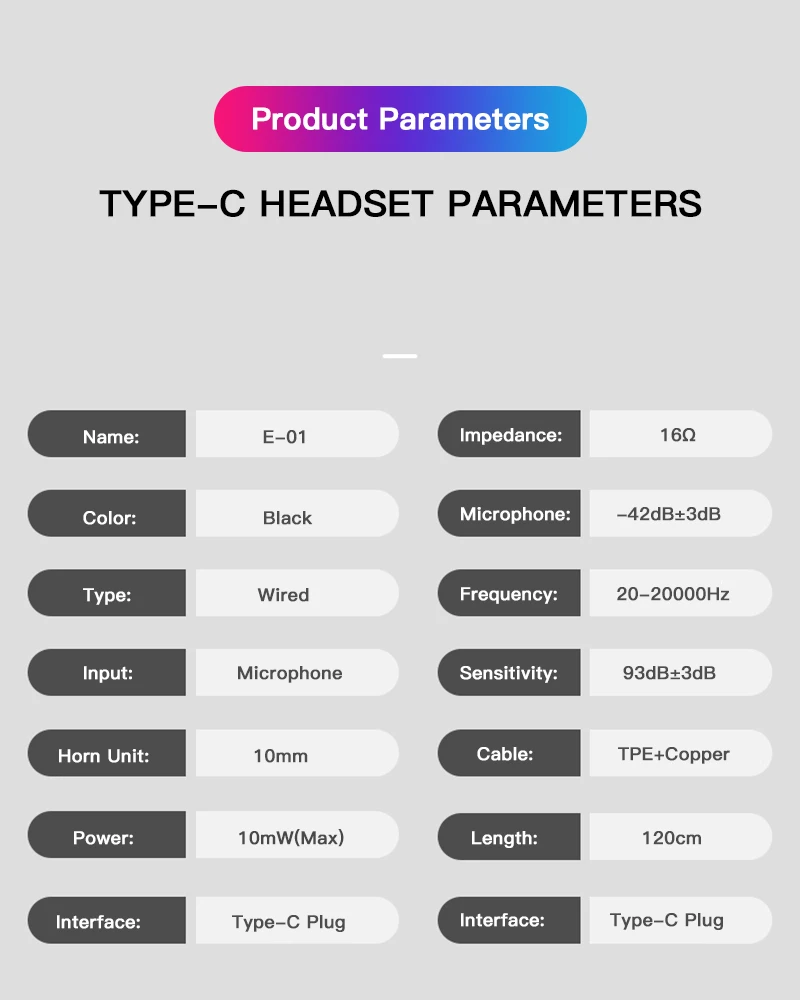 Product Parameters

TYPE-C HEADSET PARAMETERS

Name: E-01

Color: Black

Type: Wired

Input: Microphone

Horn Unit: 10mm

Power: 10mW(Max)

Interface: Type-C Plug

Impedance: 16Ω

Microphone: -42dB±3dB

Frequency: 20-20000Hz

Sensitivity: 93dB±3dB

Cable: TPE+Copper

Length: 120cm

Interface: Type-C Plug